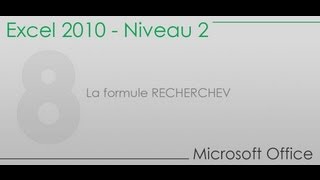 Excel 2010 - Niveau 2

8

La formule RECHERCHEV

Microsoft Office